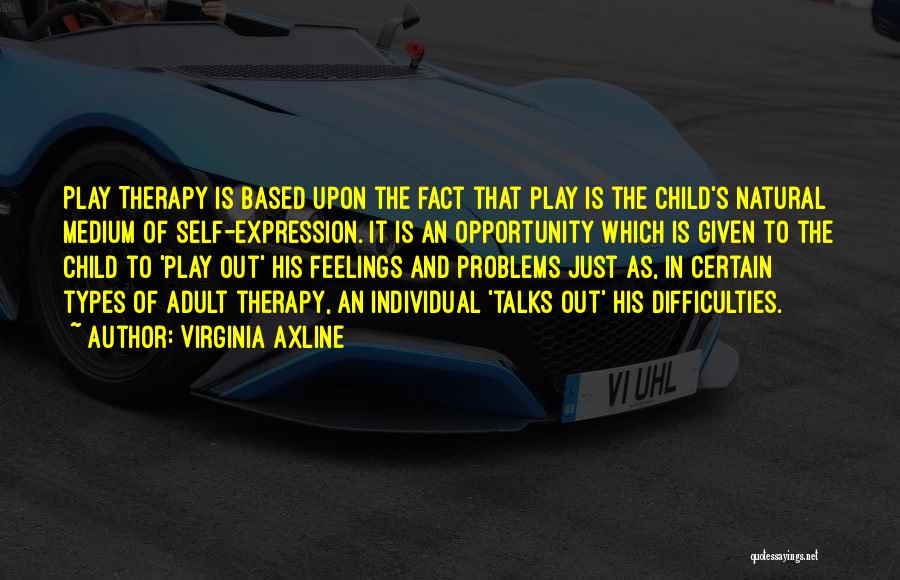 PLAY THERAPY IS BASED UPON THE FACT THAT PLAY IS THE CHILD'S NATURAL MEDIUM OF SELF-EXPRESSION. IT IS AN OPPORTUNITY WHICH IS GIVEN TO THE CHILD TO 'PLAY OUT' HIS FEELINGS AND PROBLEMS JUST AS, IN CERTAIN TYPES OF ADULT THERAPY, AN INDIVIDUAL 'TALKS OUT' HIS DIFFICULTIES.
~ AUTHOR: VIRGINIA AXLINE

VI UHL

quotessayings.net